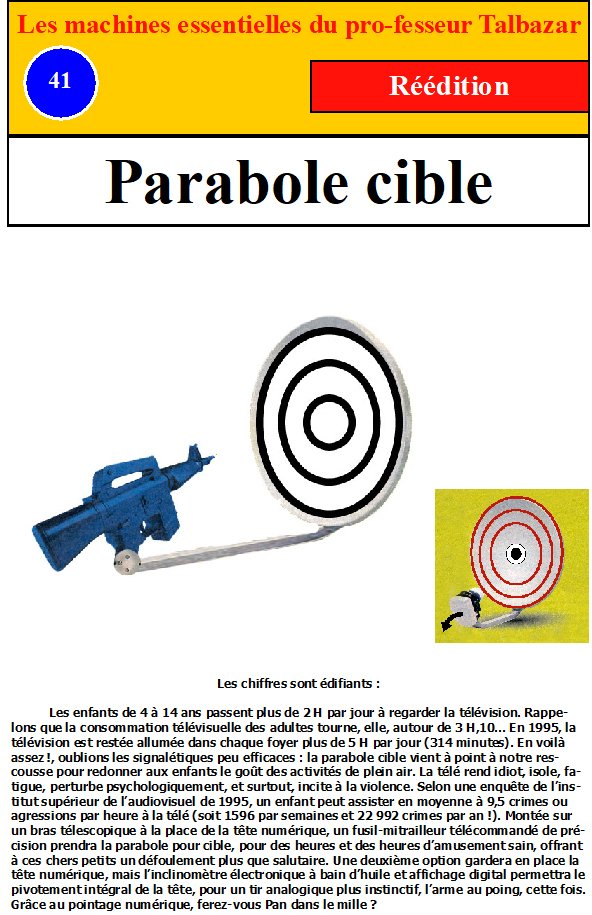 Les machines essentielles du pro-fesseur Talbazar

41

Réédition

Parabole cible

Les chiffres sont édifiants :

Les enfants de 4 à 14 ans passent plus de 2 H par jour à regarder la télévision. Rappelons que la consommation télévisuelle des adultes tourne, elle, autour de 3 H,10... En 1995, la télévision est restée allumée dans chaque foyer plus de 5 H par jour (314 minutes). En voilà assez !, oublions les signalétiques peu efficaces : la parabole cible vient à point à notre rescousse pour redonner aux enfants le goût des activités de plein air. La télé rend idiot, isole, fatigue, perturbe psychologiquement, et surtout, incite à la violence. Selon une enquête de l'institut supérieur de l'audiovisuel de 1995, un enfant peut assister en moyenne à 9,5 crimes ou agressions par heure à la télé (soit 1596 par semaines et 22 992 crimes par an !). Montée sur un bras télescopique à la place de la tête numérique, un fusil-mitrailleur télécommandé de précision prendra la parabole pour cible, pour des heures et des heures d'amusement sain, offrant à ces chers petits un défoulement plus que salutaire. Une deuxième option gardera en place la tête numérique, mais l'inclinomètre électronique à bain d'huile et affichage digital permettra le pivotement intégral de la tête, pour un tir analogique plus instinctif, l'arme au poing, cette fois. Grâce au pointage numérique, ferez-vous Pan dans le mille ?